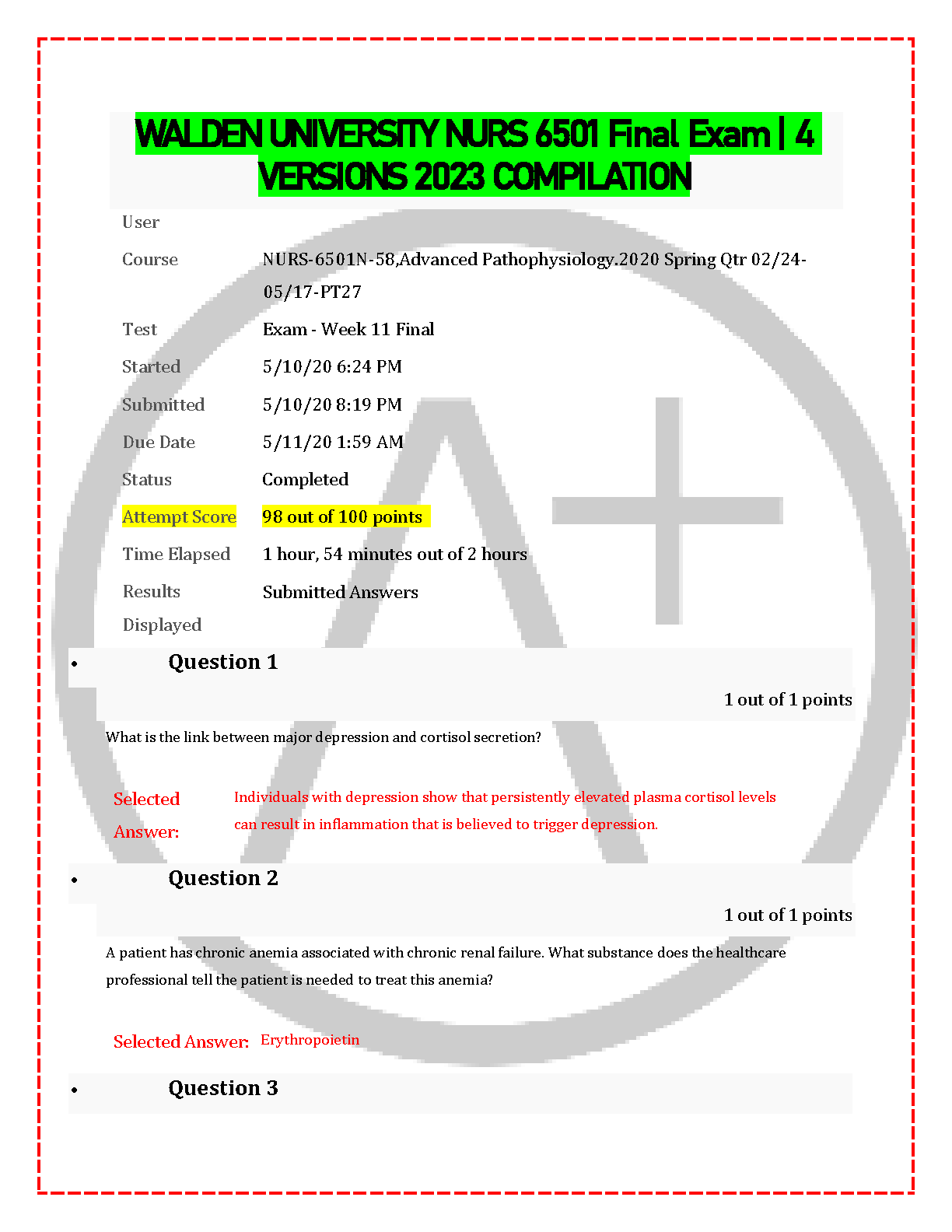 WALDEN UNIVERSITY NURS 6501 Final Exam | 4 VERSIONS 2023 COMPILATION

| User | |
|---|---|
| Course | NURS-6501N-58,Advanced Pathophysiology.2020 Spring Qtr 02/24-05/17-PT27 |
| Test | Exam - Week 11 Final |
| Started | 5/10/20 6:24 PM |
| Submitted | 5/10/20 8:19 PM |
| Due Date | 5/11/20 1:59 AM |
| Status | Completed |
| Attempt Score | 98 out of 100 points |
| Time Elapsed | 1 hour, 54 minutes out of 2 hours |
| Results Displayed | Submitted Answers |

• Question 1

1 out of 1 points

What is the link between major depression and cortisol secretion?

Selected Answer: Individuals with depression show that persistently elevated plasma cortisol levels can result in inflammation that is believed to trigger depression.

• Question 2

1 out of 1 points

A patient has chronic anemia associated with chronic renal failure. What substance does the healthcare professional tell the patient is needed to treat this anemia?

Selected Answer: Erythropoietin

• Question 3